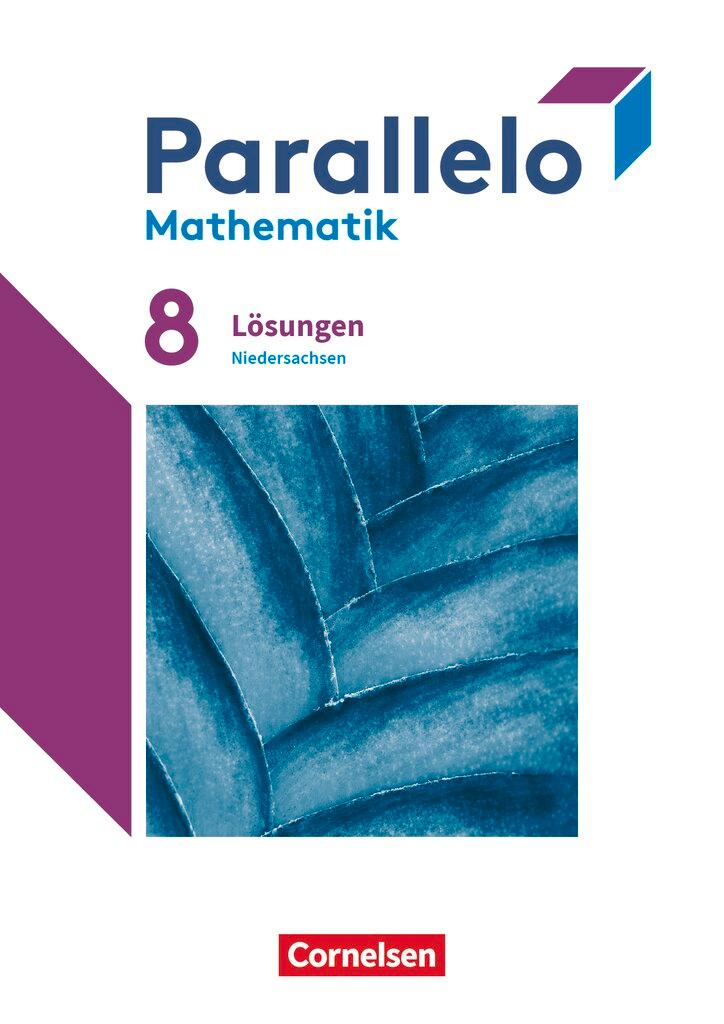 Parallelo
Mathematik

8 Lösungen
Niedersachsen

Cornelsen